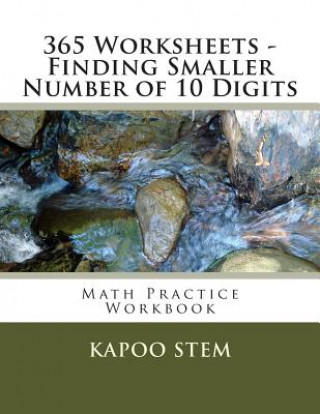 365 Worksheets - Finding Smaller Number of 10 Digits

Math Practice Workbook

KAPOO STEM